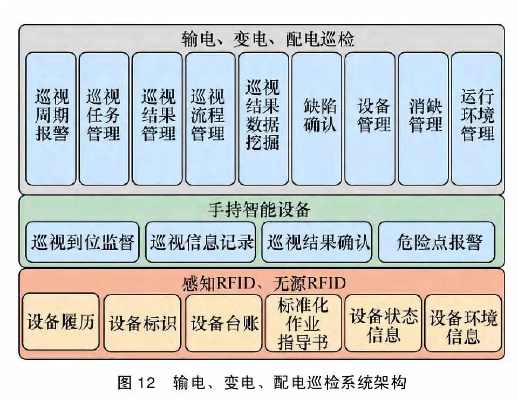 输电、变电、配电巡检

巡视周期报警

巡视任务管理

巡视结果管理

巡视流程管理

巡视结果数据挖掘

缺陷确认

设备管理

消缺管理

运行环境管理

手持智能设备

巡视到位监督

巡视信息记录

巡视结果确认

危险点报警

感知RFID、无源RFID

设备履历

设备标识

设备台账

标准化作业指导书

设备状态信息

设备环境信息

图 12　输电、变电、配电巡检系统架构